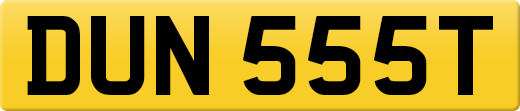 DUN 555T